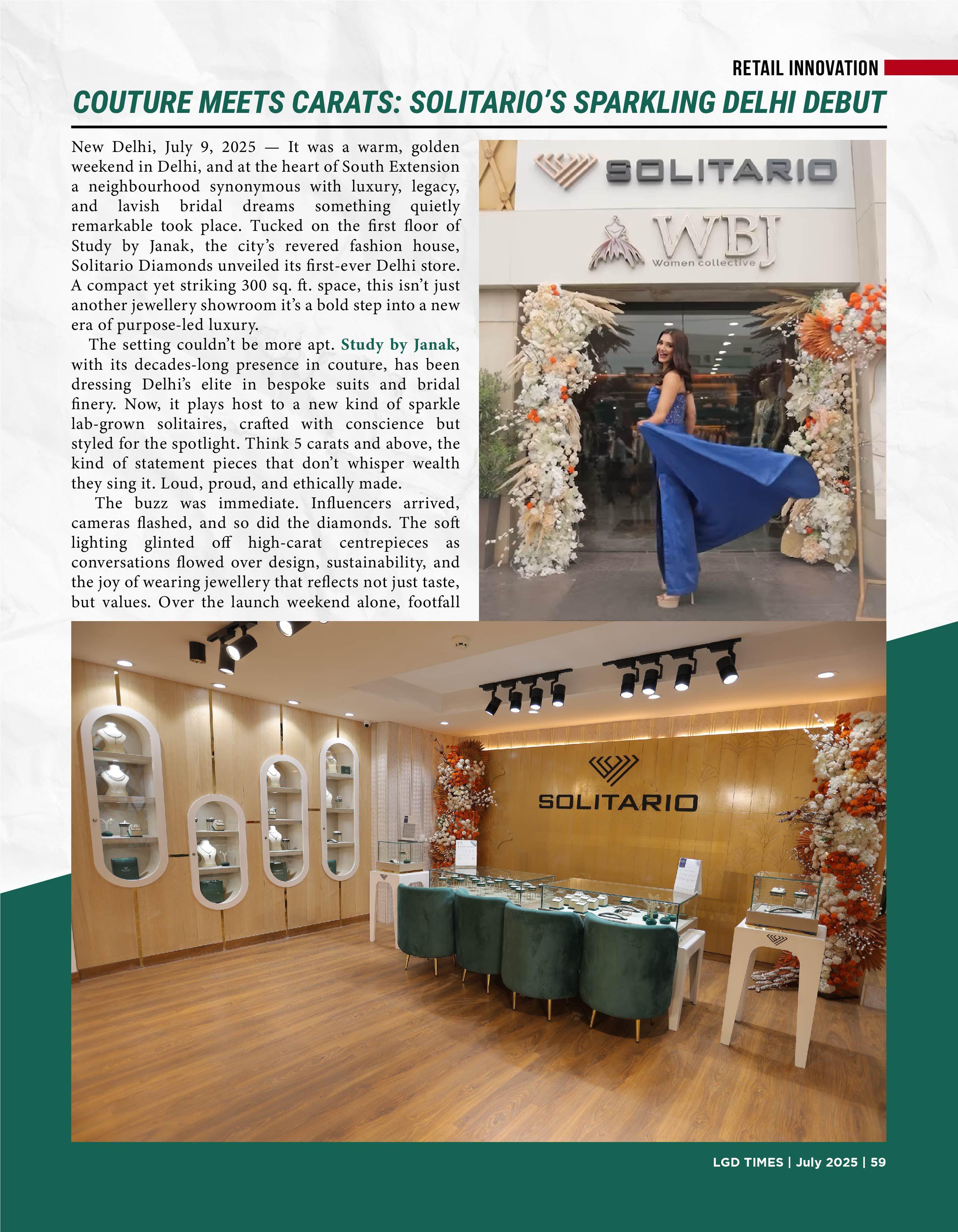 RETAIL INNOVATION

COUTURE MEETS CARATS: SOLITARIO'S SPARKLING DELHI DEBUT

New Delhi, July 9, 2025 — It was a warm, golden weekend in Delhi, and at the heart of South Extension a neighbourhood synonymous with luxury, legacy, and lavish bridal dreams something quietly remarkable took place. Tucked on the first floor of Study by Janak, the city's revered fashion house, Solitario Diamonds unveiled its first-ever Delhi store. A compact yet striking 300 sq. ft. space, this isn't just another jewellery showroom it's a bold step into a new era of purpose-led luxury.

The setting couldn't be more apt. Study by Janak, with its decades-long presence in couture, has been dressing Delhi's elite in bespoke suits and bridal finery. Now, it plays host to a new kind of sparkle lab-grown solitaires, crafted with conscience but styled for the spotlight. Think 5 carats and above, the kind of statement pieces that don't whisper wealth they sing it. Loud, proud, and ethically made.

The buzz was immediate. Influencers arrived, cameras flashed, and so did the diamonds. The soft lighting glinted off high-carat centrepieces as conversations flowed over design, sustainability, and the joy of wearing jewellery that reflects not just taste, but values. Over the launch weekend alone, footfall

SOLITARIO

WBJ
Women collective

SOLITARIO

LGD TIMES | July 2025 | 59